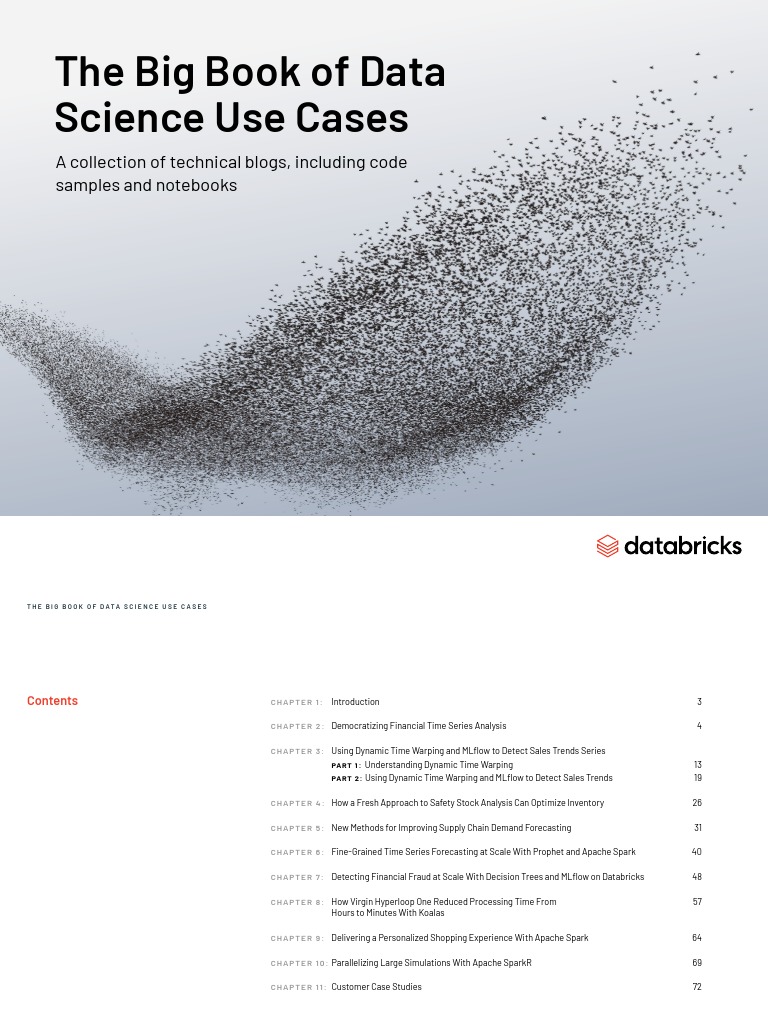 The Big Book of Data Science Use Cases

A collection of technical blogs, including code samples and notebooks

databricks

THE BIG BOOK OF DATA SCIENCE USE CASES

Contents

| | | |
|---|---|---|
| CHAPTER 1: | Introduction | 3 |
| CHAPTER 2: | Democratizing Financial Time Series Analysis | 4 |
| CHAPTER 3: | Using Dynamic Time Warping and MLflow to Detect Sales Trends Series | |
| | PART 1: Understanding Dynamic Time Warping | 13 |
| | PART 2: Using Dynamic Time Warping and MLflow to Detect Sales Trends | 19 |
| CHAPTER 4: | How a Fresh Approach to Safety Stock Analysis Can Optimize Inventory | 26 |
| CHAPTER 5: | New Methods for Improving Supply Chain Demand Forecasting | 31 |
| CHAPTER 6: | Fine-Grained Time Series Forecasting at Scale With Prophet and Apache Spark | 40 |
| CHAPTER 7: | Detecting Financial Fraud at Scale With Decision Trees and MLflow on Databricks | 48 |
| CHAPTER 8: | How Virgin Hyperloop One Reduced Processing Time From Hours to Minutes With Koalas | 57 |
| CHAPTER 9: | Delivering a Personalized Shopping Experience With Apache Spark | 64 |
| CHAPTER 10: | Parallelizing Large Simulations With Apache SparkR | 69 |
| CHAPTER 11: | Customer Case Studies | 72 |